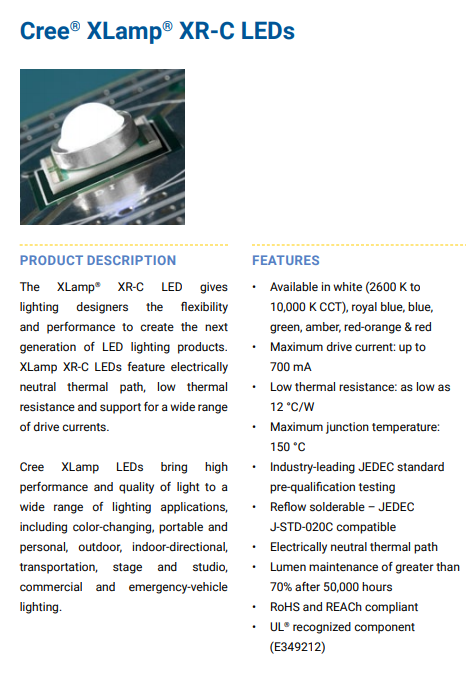 Cree® XLamp® XR-C LEDs

PRODUCT DESCRIPTION

The XLamp® XR-C LED gives lighting designers the flexibility and performance to create the next generation of LED lighting products. XLamp XR-C LEDs feature electrically neutral thermal path, low thermal resistance and support for a wide range of drive currents.

Cree XLamp LEDs bring high performance and quality of light to a wide range of lighting applications, including color-changing, portable and personal, outdoor, indoor-directional, transportation, stage and studio, commercial and emergency-vehicle lighting.

FEATURES

• Available in white (2600 K to 10,000 K CCT), royal blue, blue, green, amber, red-orange & red
• Maximum drive current: up to 700 mA
• Low thermal resistance: as low as 12 °C/W
• Maximum junction temperature: 150 °C
• Industry-leading JEDEC standard pre-qualification testing
• Reflow solderable – JEDEC J-STD-020C compatible
• Electrically neutral thermal path
• Lumen maintenance of greater than 70% after 50,000 hours
• RoHS and REACh compliant
• UL® recognized component (E349212)